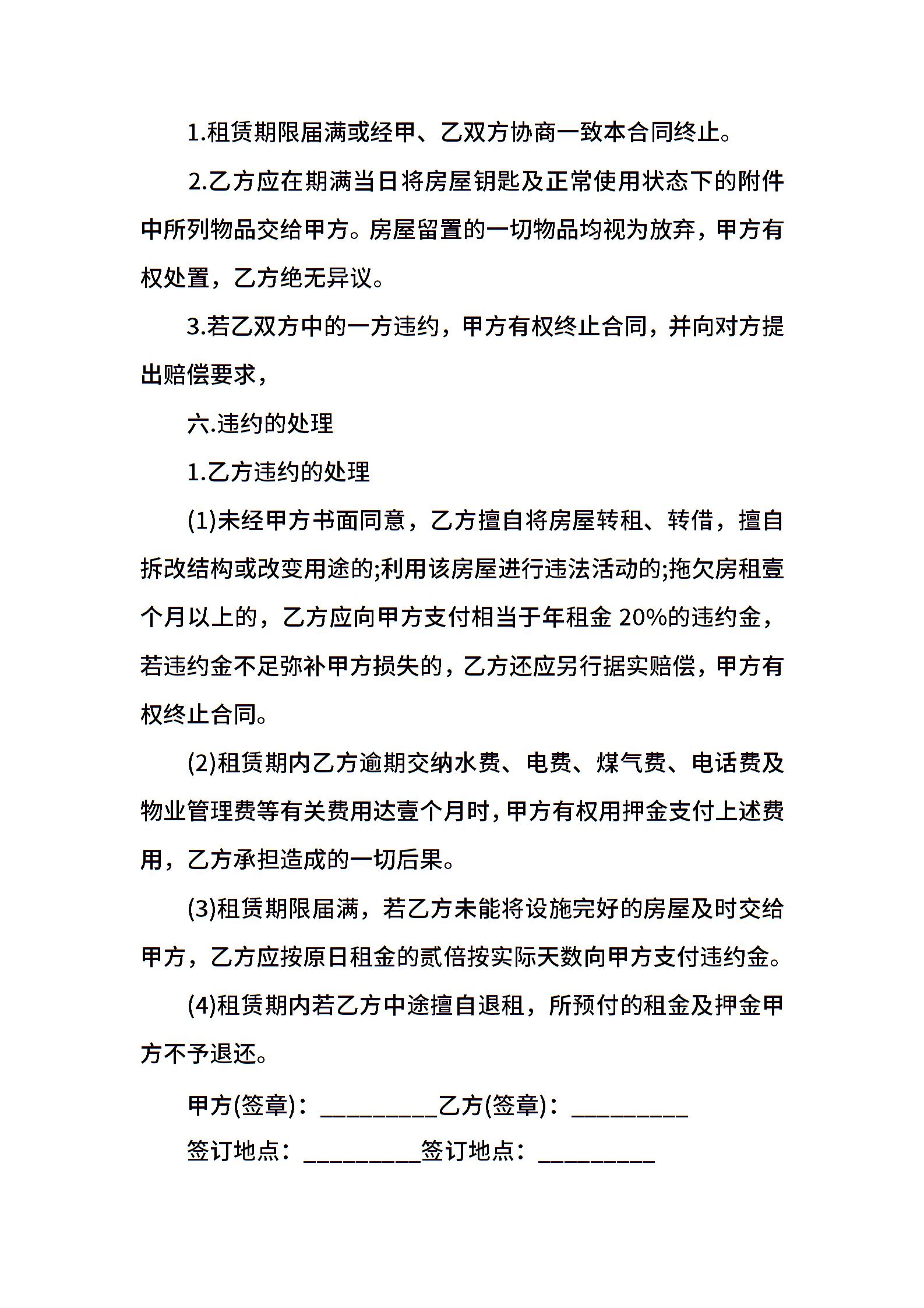 1.租赁期限届满或经甲、乙双方协商一致本合同终止。

2.乙方应在期满当日将房屋钥匙及正常使用状态下的附件中所列物品交给甲方。房屋留置的一切物品均视为放弃，甲方有权处置，乙方绝无异议。

3.若乙双方中的一方违约，甲方有权终止合同，并向对方提出赔偿要求，

六.违约的处理

1.乙方违约的处理

(1)未经甲方书面同意，乙方擅自将房屋转租、转借，擅自拆改结构或改变用途的;利用该房屋进行违法活动的;拖欠房租壹个月以上的，乙方应向甲方支付相当于年租金 20%的违约金，若违约金不足弥补甲方损失的，乙方还应另行据实赔偿，甲方有权终止合同。

(2)租赁期内乙方逾期交纳水费、电费、煤气费、电话费及物业管理费等有关费用达壹个月时，甲方有权用押金支付上述费用，乙方承担造成的一切后果。

(3)租赁期限届满，若乙方未能将设施完好的房屋及时交给甲方，乙方应按原日租金的贰倍按实际天数向甲方支付违约金。

(4)租赁期内若乙方中途擅自退租，所预付的租金及押金甲方不予退还。

甲方(签章)：_________乙方(签章)：_________

签订地点：_________签订地点：_________